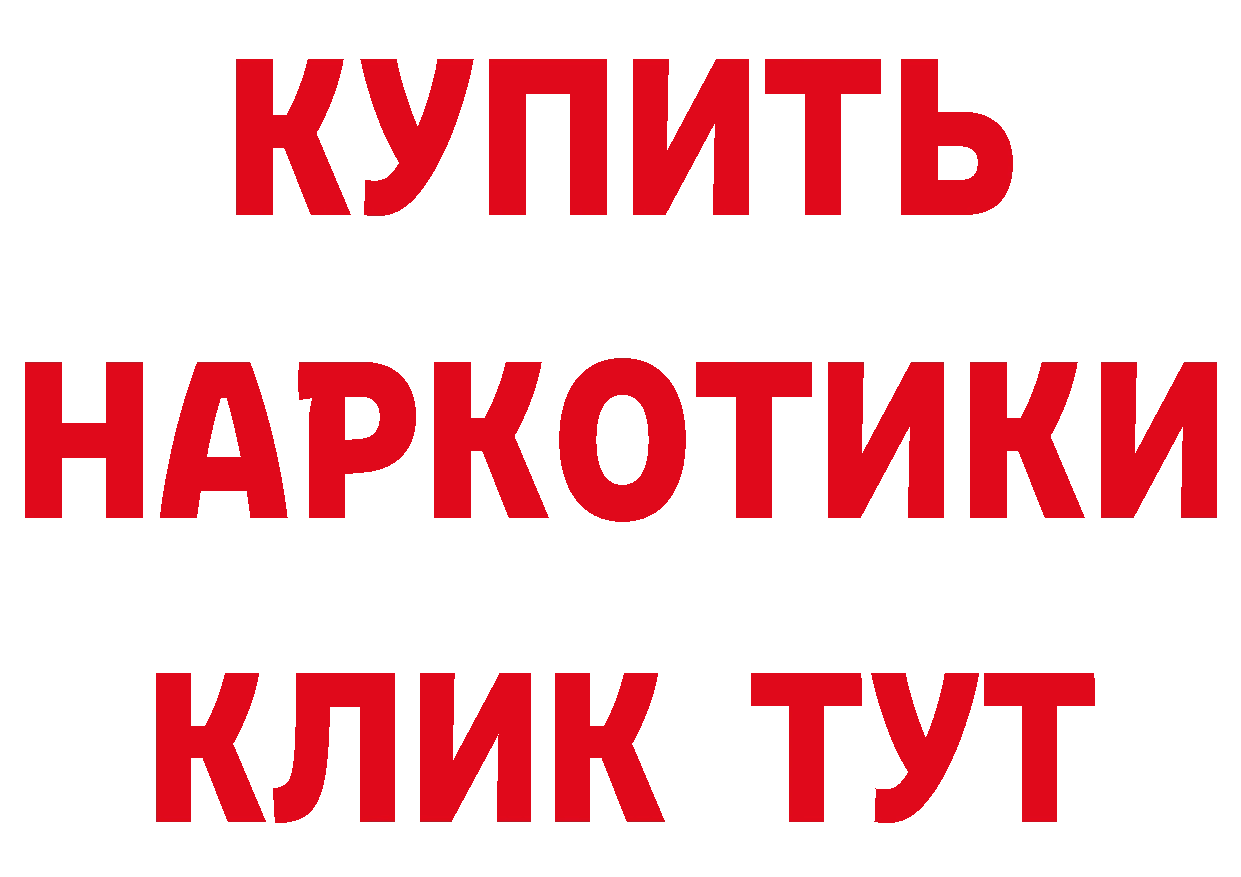 КУПИТЬ
НАРКОТИКИ
КЛИК ТУТ